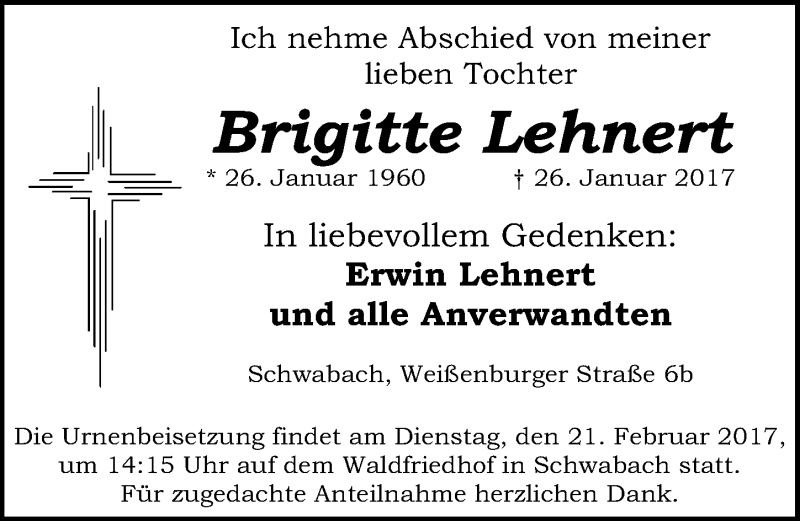 Ich nehme Abschied von meiner lieben Tochter

Brigitte Lehnert

* 26. Januar 1960 † 26. Januar 2017

In liebevollem Gedenken:
Erwin Lehnert
und alle Anverwandten

Schwabach, Weißenburger Straße 6b

Die Urnenbeisetzung findet am Dienstag, den 21. Februar 2017, um 14:15 Uhr auf dem Waldfriedhof in Schwabach statt. Für zugedachte Anteilnahme herzlichen Dank.